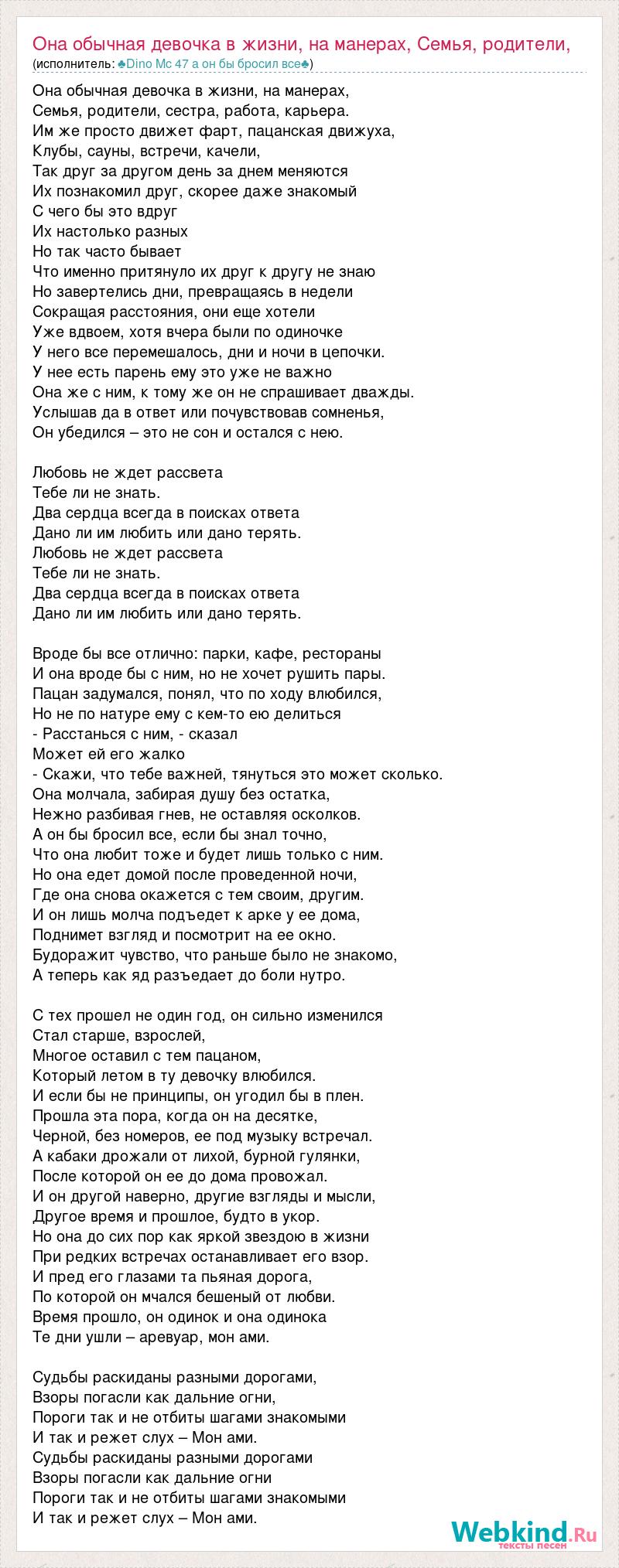 Она обычная девочка в жизни, на манерах, Семья, родители,
(исполнитель: ♣Dino Mc 47 а он бы бросил все♣)

Она обычная девочка в жизни, на манерах,
Семья, родители, сестра, работа, карьера.
Им же просто движет фарт, пацанская движуха,
Клубы, сауны, встречи, качели,
Так друг за другом день за днем меняются
Их познакомил друг, скорее даже знакомый
С чего бы это вдруг
Их настолько разных
Но так часто бывает
Что именно притянуло их друг к другу не знаю
Но завертелись дни, превращаясь в недели
Сокращая расстояния, они еще хотели
Уже вдвоем, хотя вчера были по одиночке
У него все перемешалось, дни и ночи в цепочки.
У нее есть парень ему это уже не важно
Она же с ним, к тому же он не спрашивает дважды.
Услышав да в ответ или почувствовав сомненья,
Он убедился – это не сон и остался с нею.

Любовь не ждет рассвета
Тебе ли не знать.
Два сердца всегда в поисках ответа
Дано ли им любить или дано терять.
Любовь не ждет рассвета
Тебе ли не знать.
Два сердца всегда в поисках ответа
Дано ли им любить или дано терять.

Вроде бы все отлично: парки, кафе, рестораны
И она вроде бы с ним, но не хочет рушить пары.
Пацан задумался, понял, что по ходу влюбился,
Но не по натуре ему с кем-то ею делиться
- Расстанься с ним, - сказал
Может ей его жалко
- Скажи, что тебе важней, тянуться это может сколько.
Она молчала, забирая душу без остатка,
Нежно разбивая гнев, не оставляя осколков.
А он бы бросил все, если бы знал точно,
Что она любит тоже и будет лишь только с ним.
Но она едет домой после проведенной ночи,
Где она снова окажется с тем своим, другим.
И он лишь молча подъедет к арке у ее дома,
Поднимет взгляд и посмотрит на ее окно.
Будоражит чувство, что раньше было не знакомо,
А теперь как яд разъедает до боли нутро.

С тех прошел не один год, он сильно изменился
Стал старше, взрослей,
Многое оставил с тем пацаном,
Который летом в ту девочку влюбился.
И если бы не принципы, он угодил бы в плен.
Прошла эта пора, когда он на десятке,
Черной, без номеров, ее под музыку встречал.
А кабаки дрожали от лихой, бурной гулянки,
После которой он ее до дома провожал.
И он другой наверно, другие взгляды и мысли,
Другое время и прошлое, будто в укор.
Но она до сих пор как яркой звездою в жизни
При редких встречах останавливает его взор.
И пред его глазами та пьяная дорога,
По которой он мчался бешеный от любви.
Время прошло, он одинок и она одинока
Те дни ушли – аревуар, мон ами.

Судьбы раскиданы разными дорогами,
Взоры погасли как дальние огни,
Пороги так и не отбиты шагами знакомыми
И так и режет слух – Мон ами.
Судьбы раскиданы разными дорогами
Взоры погасли как дальние огни
Пороги так и не отбиты шагами знакомыми
И так и режет слух – Мон ами.

Webkind.Ru
тексты песен